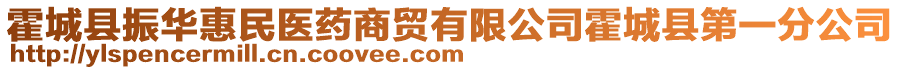 霍城县振华惠民医药商贸有限公司霍城县第一分公司
http://ylspencermill.cn.coovee.com